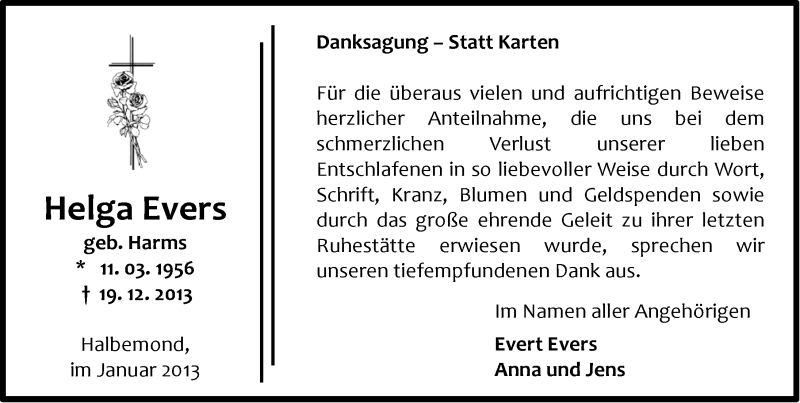 Helga Evers
geb. Harms
* 11. 03. 1956
† 19. 12. 2013

Halbemond,
im Januar 2013

Danksagung – Statt Karten

Für die überaus vielen und aufrichtigen Beweise herzlicher Anteilnahme, die uns bei dem schmerzlichen Verlust unserer lieben Entschlafenen in so liebevoller Weise durch Wort, Schrift, Kranz, Blumen und Geldspenden sowie durch das große ehrende Geleit zu ihrer letzten Ruhestätte erwiesen wurde, sprechen wir unseren tiefempfundenen Dank aus.

Im Namen aller Angehörigen

Evert Evers
Anna und Jens